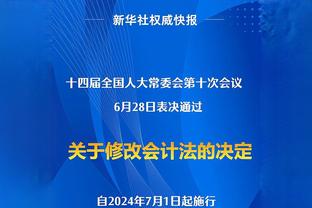 新华社权威快报

十四届全国人大常委会第十次会议
6月28日表决通过

关于修改会计法的决定

自2024年7月1日起施行